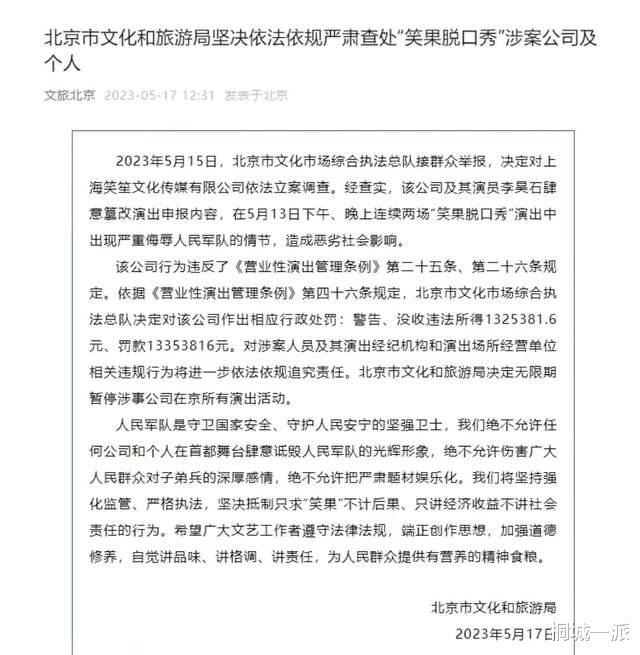 北京市文化和旅游局坚决依法依规严肃查处“笑果脱口秀”涉案公司及个人

文旅北京 2023-05-17 12:31 发表于北京

2023年5月15日，北京市文化市场综合执法总队接群众举报，决定对上海笑笙文化传媒有限公司依法立案调查。经查实，该公司及其演员李昊石肆意篡改演出申报内容，在5月13日下午、晚上连续两场“笑果脱口秀”演出中出现严重侮辱人民军队的情节，造成恶劣社会影响。

该公司行为违反了《营业性演出管理条例》第二十五条、第二十六条规定。依据《营业性演出管理条例》第四十六条规定，北京市文化市场综合执法总队决定对该公司作出相应行政处罚：警告、没收违法所得1325381.6元、罚款13353816元。对涉案人员及其演出经纪机构和演出场所经营单位相关违规行为将进一步依法依规追究责任。北京市文化和旅游局决定无限期暂停涉事公司在京所有演出活动。

人民军队是守卫国家安全、守护人民安宁的坚强卫士，我们绝不允许任何公司和个人在首都舞台肆意诋毁人民军队的光辉形象，绝不允许伤害广大人民群众对子弟兵的深厚感情，绝不允许把严肃题材娱乐化。我们将坚持强化监管、严格执法，坚决抵制只求“笑果”不计后果、只讲经济收益不讲社会责任的行为。希望广大文艺工作者遵守法律法规，端正创作思想，加强道德修养，自觉讲品味、讲格调、讲责任，为人民群众提供有营养的精神食粮。

北京市文化和旅游局

2023年5月17日

桐城一派